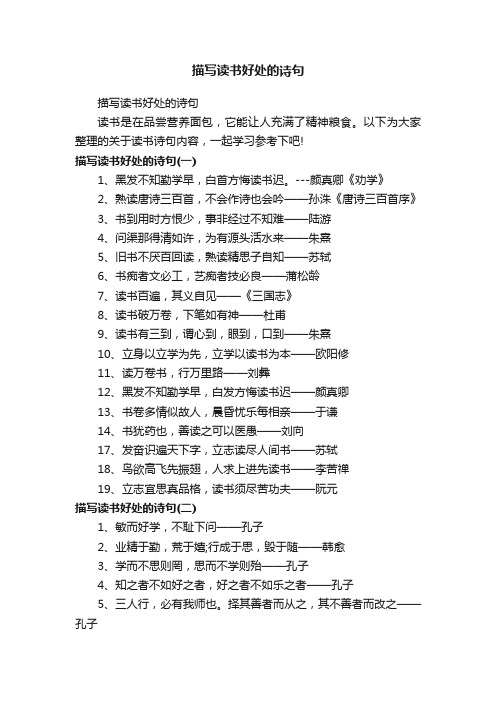 描写读书好处的诗句

描写读书好处的诗句

读书是在品尝营养面包，它能让人充满了精神粮食。以下为大家整理的关于读书诗句内容，一起学习参考下吧!

描写读书好处的诗句(一)

1、黑发不知勤学早，白首方悔读书迟。---颜真卿《劝学》

2、熟读唐诗三百首，不会作诗也会吟——孙洙《唐诗三百首序》

3、书到用时方恨少，事非经过不知难——陆游

4、问渠那得清如许，为有源头活水来——朱熹

5、旧书不厌百回读，熟读精思子自知——苏轼

6、书痴者文必工，艺痴者技必良——蒲松龄

7、读书百遍，其义自见——《三国志》

8、读书破万卷，下笔如有神——杜甫

9、读书有三到，谓心到，眼到，口到——朱熹

10、立身以立学为先，立学以读书为本——欧阳修

11、读万卷书，行万里路——刘彝

12、黑发不知勤学早，白发方悔读书迟——颜真卿

13、书卷多情似故人，晨昏忧乐每相亲——于谦

14、书犹药也，善读之可以医愚——刘向

17、发奋识遍天下字，立志读尽人间书——苏轼

18、鸟欲高飞先振翅，人求上进先读书——李苦禅

19、立志宜思真品格，读书须尽苦功夫——阮元

描写读书好处的诗句(二)

1、敏而好学，不耻下问——孔子

2、业精于勤，荒于嬉;行成于思，毁于随——韩愈

3、学而不思则罔，思而不学则殆——孔子

4、知之者不如好之者，好之者不如乐之者——孔子

5、三人行，必有我师也。择其善者而从之，其不善者而改之——孔子